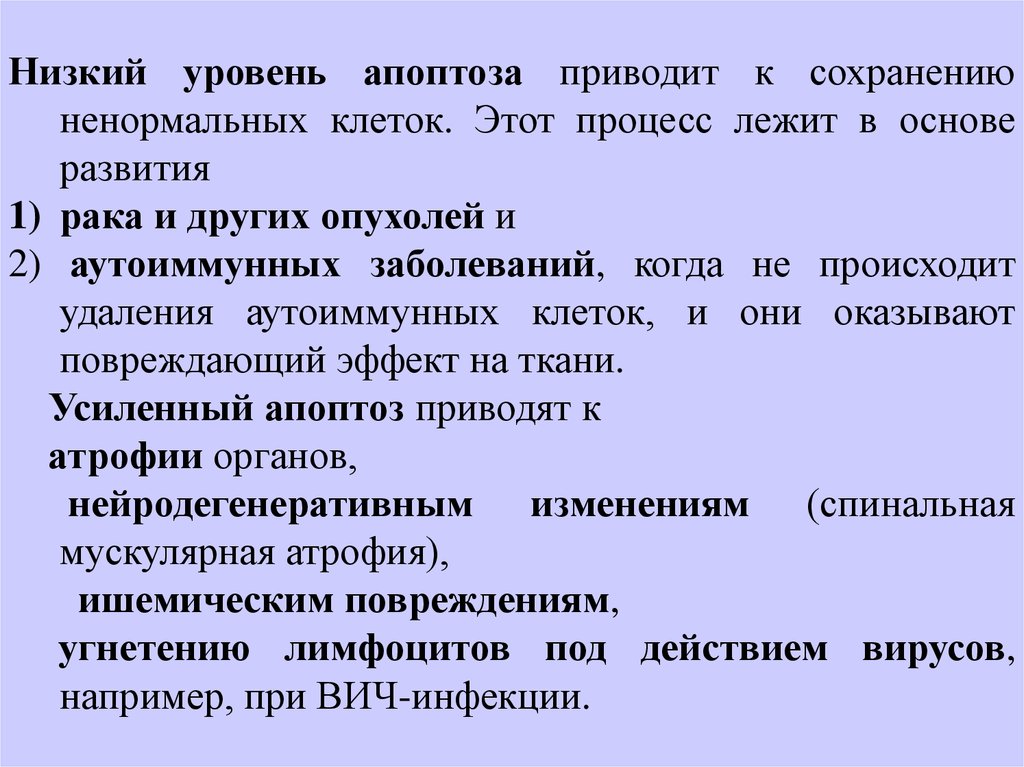 Низкий уровень апоптоза приводит к сохранению ненормальных клеток. Этот процесс лежит в основе развития

1) рака и других опухолей и

2) аутоиммунных заболеваний, когда не происходит удаления аутоиммунных клеток, и они оказывают повреждающий эффект на ткани.

Усиленный апоптоз приводят к

атрофии органов,

нейродегенеративным изменениям (спинальная мускулярная атрофия),

ишемическим повреждениям,

угнетению лимфоцитов под действием вирусов, например, при ВИЧ-инфекции.